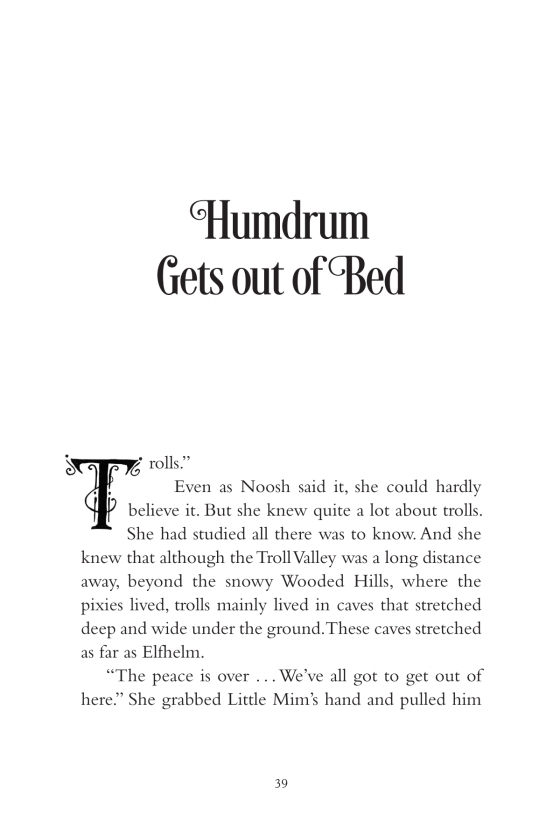 Humdrum Gets out of Bed

Trolls."

Even as Noosh said it, she could hardly believe it. But she knew quite a lot about trolls. She had studied all there was to know. And she knew that although the Troll Valley was a long distance away, beyond the snowy Wooded Hills, where the pixies lived, trolls mainly lived in caves that stretched deep and wide under the ground. These caves stretched as far as Elfhelm.

"The peace is over . . . We've all got to get out of here." She grabbed Little Mim's hand and pulled him

39